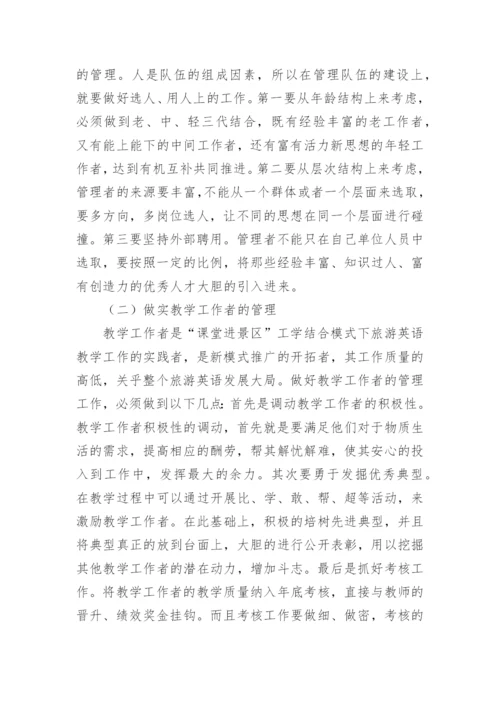 的管理。人是队伍的组成因素，所以在管理队伍的建设上，就要做好选人、用人上的工作。第一要从年龄结构上来考虑，必须做到老、中、轻三代结合，既有经验丰富的老工作者，又有能上能下的中间工作者，还有富有活力新思想的年轻工作者，达到有机互补共同推进。第二要从层次结构上来考虑，管理者的来源要丰富，不能从一个群体或者一个层面来选取，要多方向，多岗位选人，让不同的思想在同一个层面进行碰撞。第三要坚持外部聘用。管理者不能只在自己单位人员中选取，要按照一定的比例，将那些经验丰富、知识过人、富有创造力的优秀人才大胆的引入进来。

（二）做实教学工作者的管理

教学工作者是“课堂进景区”工学结合模式下旅游英语教学工作的实践者，是新模式推广的开拓者，其工作质量的高低，关乎整个旅游英语发展大局。做好教学工作者的管理工作，必须做到以下几点：首先是调动教学工作者的积极性。教学工作者积极性的调动，首先就是要满足他们对于物质生活的需求，提高相应的酬劳，帮其解忧解难，使其安心的投入到工作中，发挥最大的余力。其次要勇于发掘优秀典型。在教学过程中可以通过开展比、学、敢、帮、超等活动，来激励教学工作者。在此基础上，积极的培树先进典型，并且将典型真正的放到台面上，大胆的进行公开表彰，用以挖掘其他教学工作者的潜在动力，增加斗志。最后是抓好考核工作。将教学工作者的教学质量纳入年底考核，直接与教师的晋升、绩效奖金挂钩。而且考核工作要做细、做密，考核的